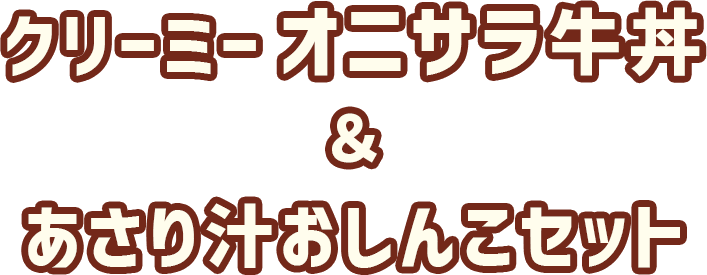 クリーミー オニサラ牛丼
&
あさり汁おしんこセット